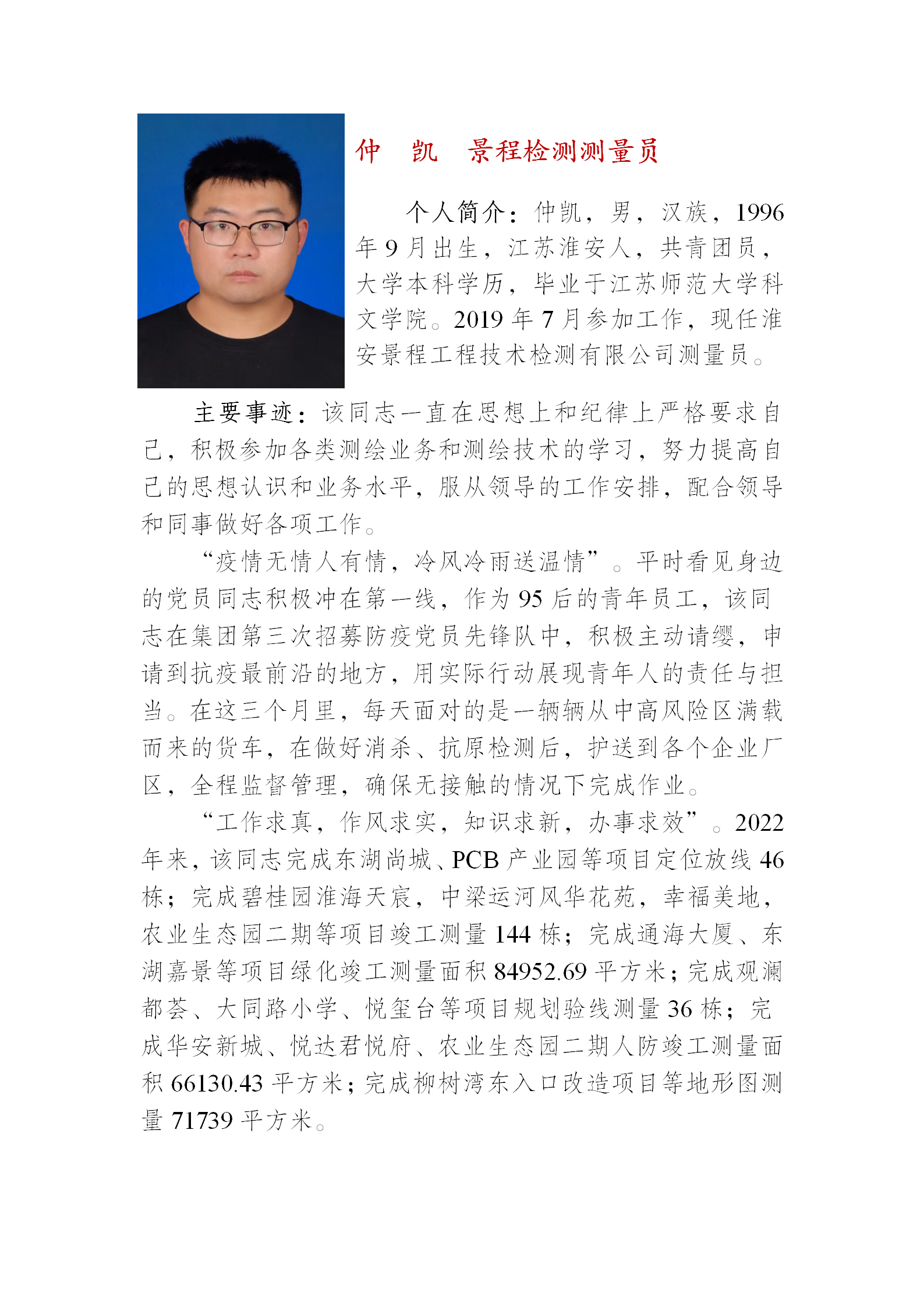 仲 凯 景程检测测量员

个人简介：仲凯，男，汉族，1996年9月出生，江苏淮安人，共青团员，大学本科学历，毕业于江苏师范大学科文学院。2019年7月参加工作，现任淮安景程工程技术检测有限公司测量员。

主要事迹：该同志一直在思想上和纪律上严格要求自己，积极参加各类测绘业务和测绘技术的学习，努力提高自己的思想认识和业务水平，服从领导的工作安排，配合领导和同事做好各项工作。

“疫情无情人有情，冷风冷雨送温情”。平时看见身边的党员同志积极冲在第一线，作为95后的青年员工，该同志在集团第三次招募防疫党员先锋队中，积极主动请缨，申请到抗疫最前沿的地方，用实际行动展现青年人的责任与担当。在这三个月里，每天面对的是一辆辆从中高风险区满载而来的货车，在做好消杀、抗原检测后，护送到各个企业厂区，全程监督管理，确保无接触的情况下完成作业。

“工作求真，作风求实，知识求新，办事求效”。2022年来，该同志完成东湖尚城、PCB产业园等项目定位放线46栋；完成碧桂园淮海天宸，中梁运河风华花苑，幸福美地，农业生态园二期等项目竣工测量144栋；完成通海大厦、东湖嘉景等项目绿化竣工测量面积84952.69平方米；完成观澜都荟、大同路小学、悦玺台等项目规划验线测量36栋；完成华安新城、悦达君悦府、农业生态园二期人防竣工测量面积66130.43平方米；完成柳树湾东入口改造项目等地形图测量71739平方米。